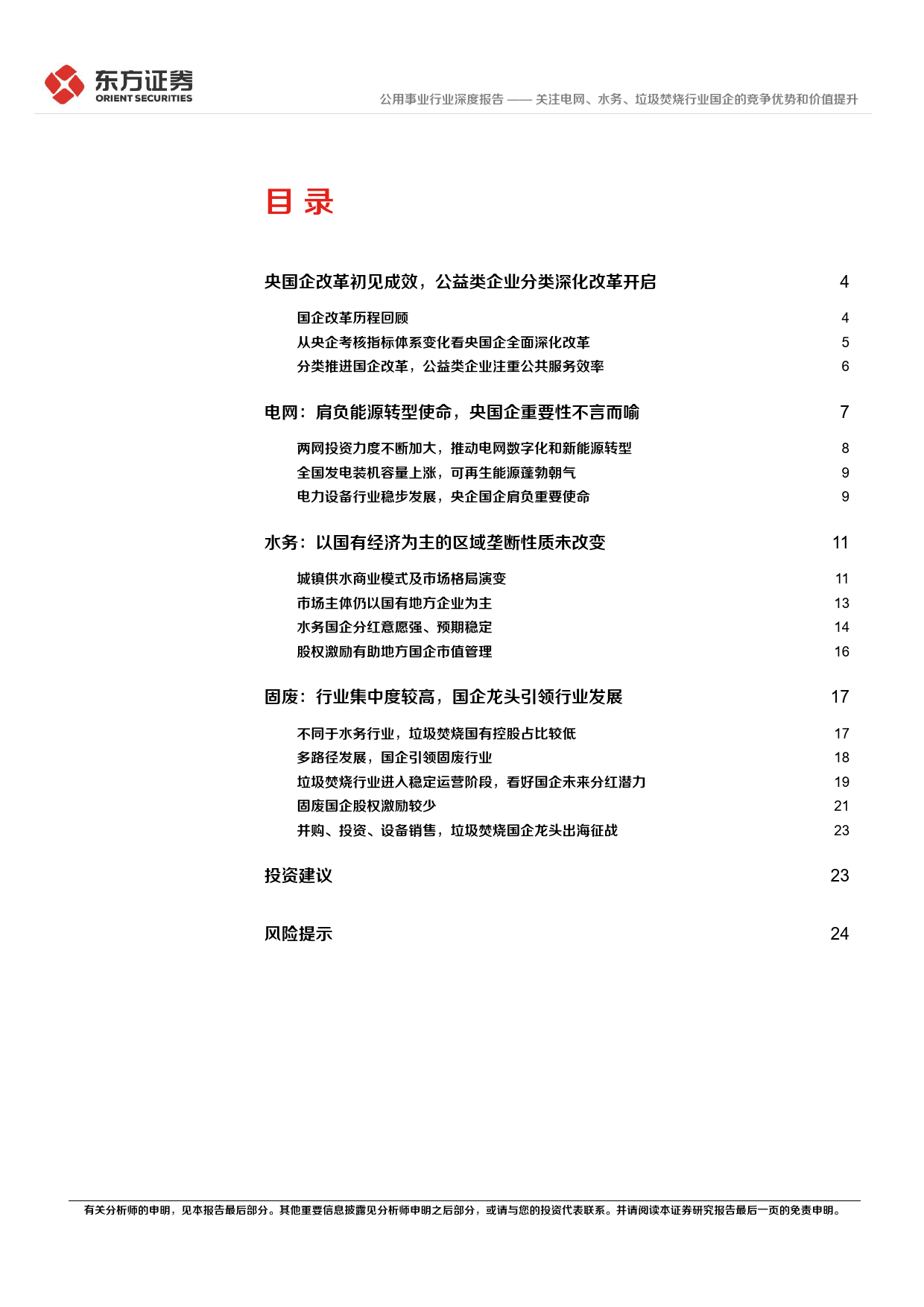 东方证券
ORIENT SECURITIES

公用事业行业深度报告 —— 关注电网、水务、垃圾焚烧行业国企的竞争优势和价值提升

目 录

央国企改革初见成效，公益类企业分类深化改革开启 4

国企改革历程回顾 4
从央企考核指标体系变化看央国企全面深化改革 5
分类推进国企改革，公益类企业注重公共服务效率 6

电网：肩负能源转型使命，央国企重要性不言而喻 7

两网投资力度不断加大，推动电网数字化和新能源转型 8
全国发电装机容量上涨，可再生能源蓬勃朝气 9
电力设备行业稳步发展，央企国企肩负重要使命 9

水务：以国有经济为主的区域垄断性质未改变 11

城镇供水商业模式及市场格局演变 11
市场主体仍以国有地方企业为主 13
水务国企分红意愿强、预期稳定 14
股权激励有助地方国企市值管理 16

固废：行业集中度较高，国企龙头引领行业发展 17

不同于水务行业，垃圾焚烧国有控股占比较低 17
多路径发展，国企引领固废行业 18
垃圾焚烧行业进入稳定运营阶段，看好国企未来分红潜力 19
固废国企股权激励较少 21
并购、投资、设备销售，垃圾焚烧国企龙头出海征战 23

投资建议 23

风险提示 24

有关分析师的申明，见本报告最后部分。其他重要信息披露见分析师申明之后部分，或请与您的投资代表联系。并请阅读本证券研究报告最后一页的免责申明。